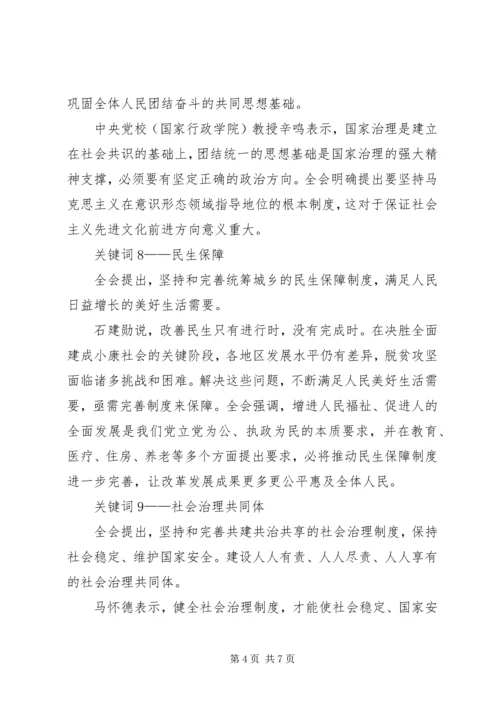 巩固全体人民团结奋斗的共同思想基础。

中央党校（国家行政学院）教授辛鸣表示，国家治理是建立在社会共识的基础上，团结统一的思想基础是国家治理的强大精神支撑，必须要有坚定正确的政治方向。全会明确提出要坚持马克思主义在意识形态领域指导地位的根本制度，这对于保证社会主义先进文化前进方向意义重大。

关键词 8——民生保障

全会提出，坚持和完善统筹城乡的民生保障制度，满足人民日益增长的美好生活需要。

石建勋说，改善民生只有进行时，没有完成时。在决胜全面建成小康社会的关键阶段，各地区发展水平仍有差异，脱贫攻坚面临诸多挑战和困难。解决这些问题，不断满足人民美好生活需要，亟需完善制度来保障。全会强调，增进人民福祉、促进人的全面发展是我们党立党为公、执政为民的本质要求，并在教育、医疗、住房、养老等多个方面提出要求，必将推动民生保障制度进一步完善，让改革发展成果更多更公平惠及全体人民。

关键词 9——社会治理共同体

全会提出，坚持和完善共建共治共享的社会治理制度，保持社会稳定、维护国家安全。建设人人有责、人人尽责、人人享有的社会治理共同体。

马怀德表示，健全社会治理制度，才能使社会稳定、国家安

第 4 页 共 7 页